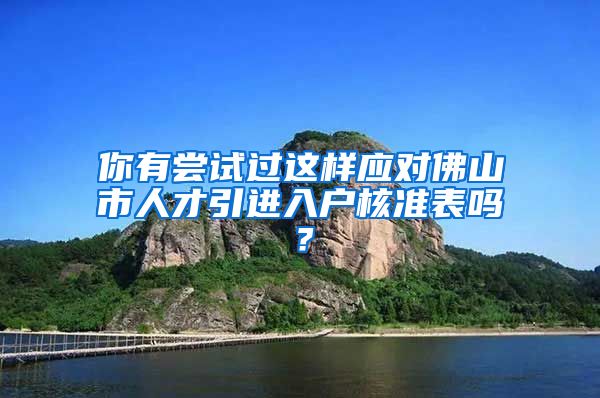 你有尝试过这样应对佛山市人才引进入户核准表吗？